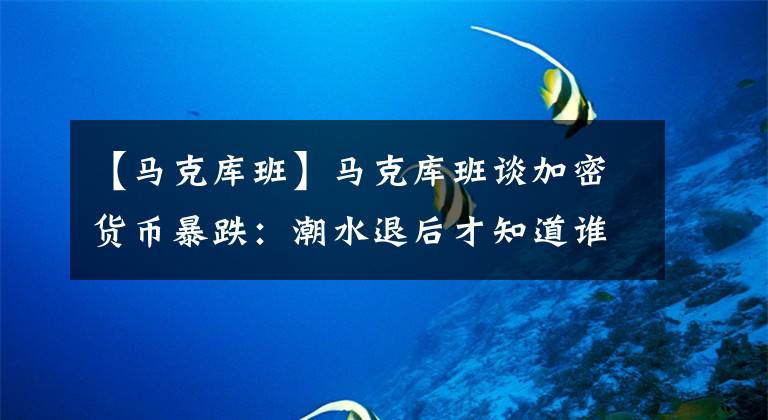 【马克库班】马克库班谈加密货币暴跌：潮水退后才知道谁